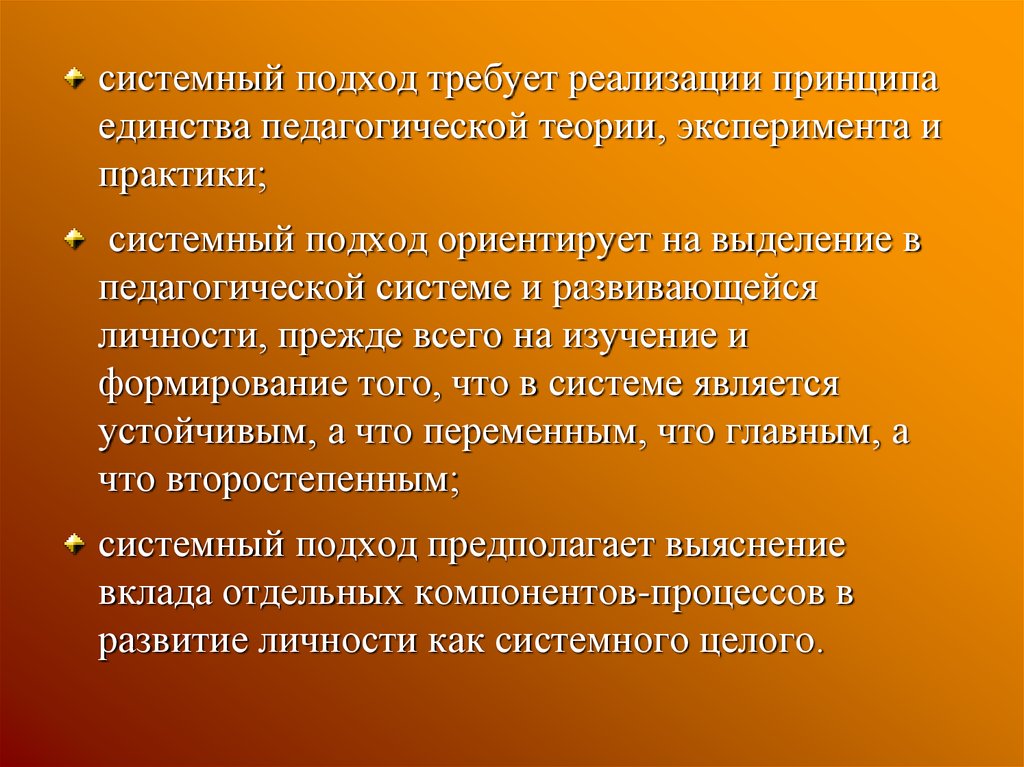 системный подход требует реализации принципа единства педагогической теории, эксперимента и практики;

системный подход ориентирует на выделение в педагогической системе и развивающейся личности, прежде всего на изучение и формирование того, что в системе является устойчивым, а что переменным, что главным, а что второстепенным;

системный подход предполагает выяснение вклада отдельных компонентов-процессов в развитие личности как системного целого.